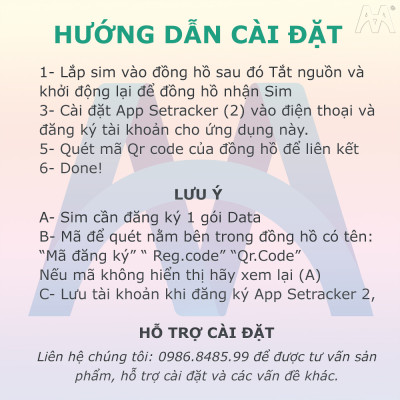 HƯỚNG DẪN CÀI ĐẶT

1- Lắp sim vào đồng hồ sau đó Tắt nguồn và khởi động lại để đồng hồ nhận Sim
3- Cài đặt App Setracker (2) vào điện thoại và đăng ký tài khoản cho ứng dụng này.
5- Quét mã Qr code của đồng hồ để liên kết
6- Done!

LƯU Ý

A- Sim cần đăng ký 1 gói Data
B- Mã để quét nằm bên trong đồng hồ có tên: “Mã đăng ký” “ Reg.code” “Qr.Code”
Nếu mã không hiển thị hãy xem lại (A)
C- Lưu tài khoản khi đăng ký App Setracker 2,

HỖ TRỢ CÀI ĐẶT

Liên hệ chúng tôi: 0986.8485.99 để được tư vấn sản phẩm, hỗ trợ cài đặt và các vấn đề khác.